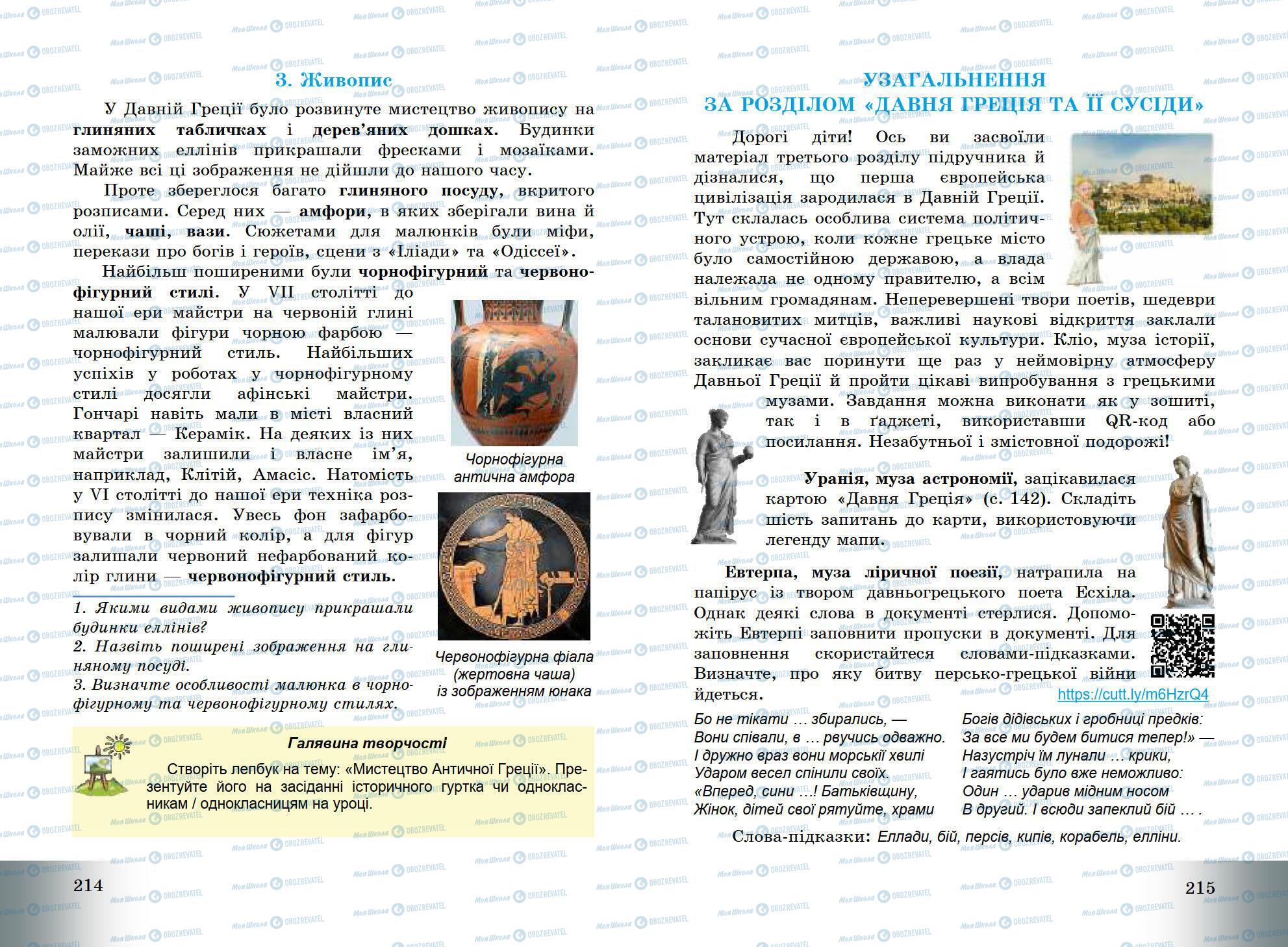 3. Живопис

У Давній Греції було розвинуте мистецтво живопису на глиняних табличках і дерев'яних дошках. Будинки заможних еллінів прикрашали фресками і мозаїками. Майже всі ці зображення не дійшли до нашого часу.

Проте збереглося багато глиняного посуду, вкритого розписами. Серед них — амфори, в яких зберігали вина й олії, чаші, вази. Сюжетами для малюнків були міфи, перекази про богів і героїв, сцени з «Іліади» та «Одіссеї».

Найбільш поширеними були чорнофігурний та червонофігурний стилі. У VII столітті до нашої ери майстри на червоній глині малювали фігури чорною фарбою — чорнофігурний стиль. Найбільших успіхів у роботах у чорнофігурному стилі досягли афінські майстри. Гончарі навіть мали в місті власний квартал — Керамік. На деяких із них майстри залишили і власне ім'я, наприклад, Клітій, Амасіс. Натомість у VI столітті до нашої ери техніка розпису змінилася. Увесь фон зафарбовували в чорний колір, а для фігур залишали червоний нефарбований колір глини — червонофігурний стиль.

Чорнофігурна антична амфора

Червонофігурна фіала (жертовна чаша) із зображенням юнака

1. Якими видами живопису прикрашали будинки еллінів?
2. Назвіть поширені зображення на глиняному посуді.
3. Визначте особливості малюнка в чорнофігурному та червонофігурному стилях.

Галявина творчості

Створіть лепбук на тему: «Мистецтво Античної Греції». Презентуйте його на засіданні історичного гуртка чи однокласникам / однокласницям на уроці.

214

УЗАГАЛЬНЕННЯ
ЗА РОЗДІЛОМ «ДАВНЯ ГРЕЦІЯ ТА ЇЇ СУСІДИ»

Дорогі діти! Ось ви засвоїли матеріал третього розділу підручника й дізналися, що перша європейська цивілізація зародилася в Давній Греції. Тут склалась особлива система політичного устрою, коли кожне грецьке місто було самостійною державою, а влада належала не одному правителю, а всім вільним громадянам. Неперевершені твори поетів, шедеври талановитих митців, важливі наукові відкриття заклали основи сучасної європейської культури. Кліо, муза історії, закликає вас поринути ще раз у неймовірну атмосферу Давньої Греції й пройти цікаві випробування з грецькими музами. Завдання можна виконати як у зошиті, так і в ґаджеті, використавши QR-код або посилання. Незабутньої і змістовної подорожі!

Уранія, муза астрономії, зацікавилася картою «Давня Греція» (с. 142). Складіть шість запитань до карти, використовуючи легенду мапи.

Евтерпа, муза ліричної поезії, натрапила на папірус із твором давньогрецького поета Есхіла. Однак деякі слова в документі стерлися. Допоможіть Евтерпі заповнити пропуски в документі. Для заповнення скористайтеся словами-підказками. Визначте, про яку битву персько-грецької війни йдеться.

https://cutt.ly/m6HzrQ4

Бо не тікати … збирались, —
Вони співали, в … рвучись одважно.
І дружно враз вони морськії хвилі
Ударом весел спінили своїх.
«Вперед, сини …! Батьківщину,
Жінок, дітей свої рятуйте, храми

Богів дідівських і гробниці предків:
За все ми будем битися тепер!» —
Назустріч їм лунали … крики,
І гаятись було вже неможливо:
Один … ударив мідним носом
В другий. І всюди запеклий бій … .

Слова-підказки: Еллади, бій, персів, кипів, корабель, елліни.

215